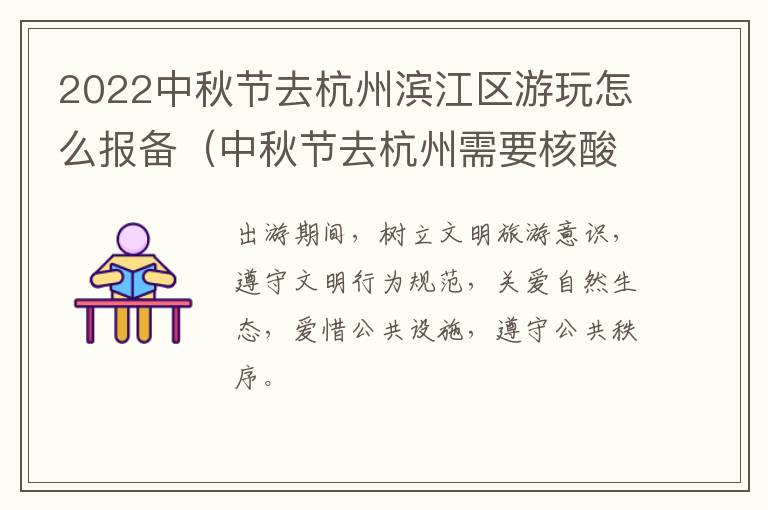 2022中秋节去杭州滨江区游玩怎么报备（中秋节去杭州需要核酸

出游期间，树立文明旅游意识，遵守文明行为规范，关爱自然生态，爱惜公共设施，遵守公共秩序。